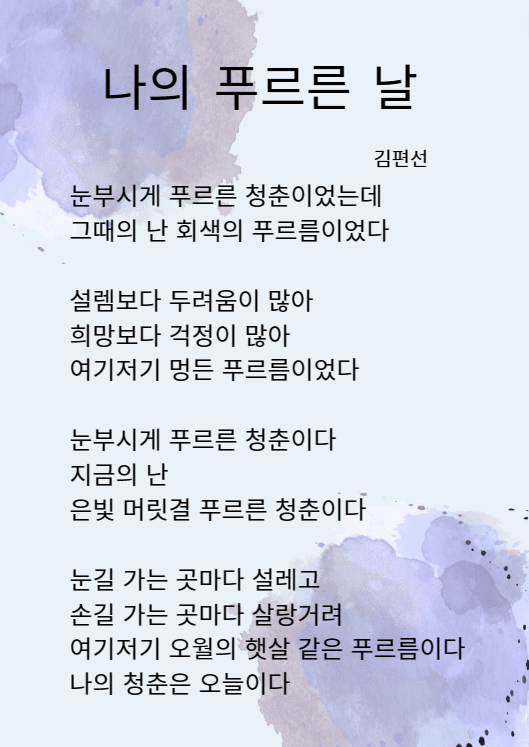 나의 푸르른 날

김편선

눈부시게 푸르른 청춘이었는데
그때의 난 회색의 푸르름이었다

설렘보다 두려움이 많아
희망보다 걱정이 많아
여기저기 멍든 푸르름이었다

눈부시게 푸르른 청춘이다
지금의 난
은빛 머릿결 푸르른 청춘이다

눈길 가는 곳마다 설레고
손길 가는 곳마다 살랑거려
여기저기 오월의 햇살 같은 푸르름이다
나의 청춘은 오늘이다